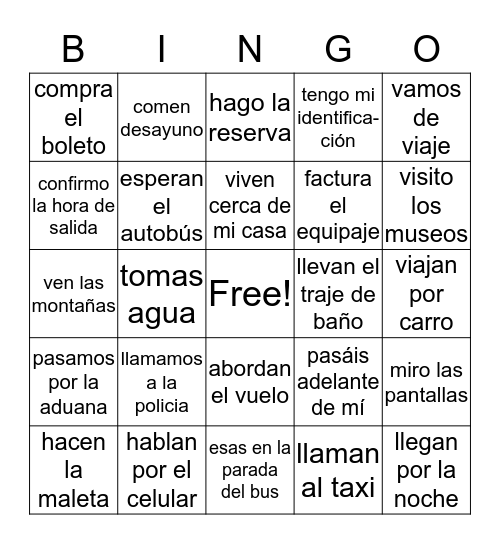 | B | I | N | G | O |
|---|---|---|---|---|
| compra el boleto | comen desayuno | hago la reserva | tengo mi identificación | vamos de viaje |
| confirmo la hora de salida | esperan el autobús | viven cerca de mi casa | factura el equipaje | visito los museos |
| ven las montañas | tomas agua | Free! | llevan el traje de baño | viajan por carro |
| pasamos por la aduana | llamamos a la policia | abordan el vuelo | pasáis adelante de mí | miro las pantallas |
| hacen la maleta | hablan por el celular | esas en la parada del bus | llaman al taxi | llegan por la noche |